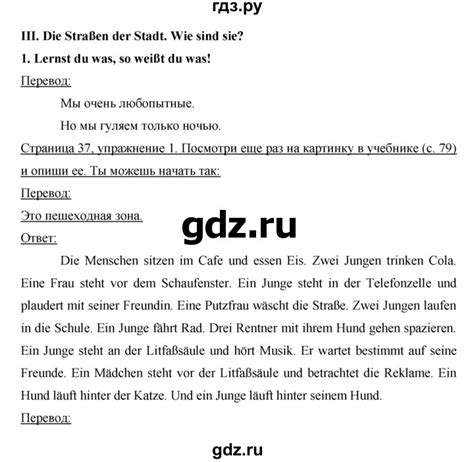 гдз.ру

III. Die Straßen der Stadt. Wie sind sie?

1. Lernst du was, so weißt du was!

Перевод:

Мы очень любопытные.

Но мы гуляем только ночью.

Страница 37, упражнение 1. Посмотри еще раз на картинку в учебнике (с. 79) и опиши ее. Ты можешь начать так:

Перевод:

Это пешеходная зона.

gdz.ru

Ответ:

Die Menschen sitzen im Cafe und essen Eis. Zwei Jungen trinken Cola. Eine Frau steht vor dem Schaufenster. Ein Junge steht in der Telefonzelle und plaudert mit seiner Freundin. Eine Putzfrau wäscht die Straße. Zwei Jungen laufen in die Schule. Ein Junge fährt Rad. Drei Rentner mit ihrem Hund gehen spazieren. Ein Junge steht an der Litfaßsäule und hört Musik. Er wartet bestimmt auf seine Freunde. Ein Mädchen steht vor der Litfaßsäule und betrachtet die Reklame. Ein Hund läuft hinter der Katze. Und ein Junge läuft hinter seinem Hund.

Перевод:

gdz.ru